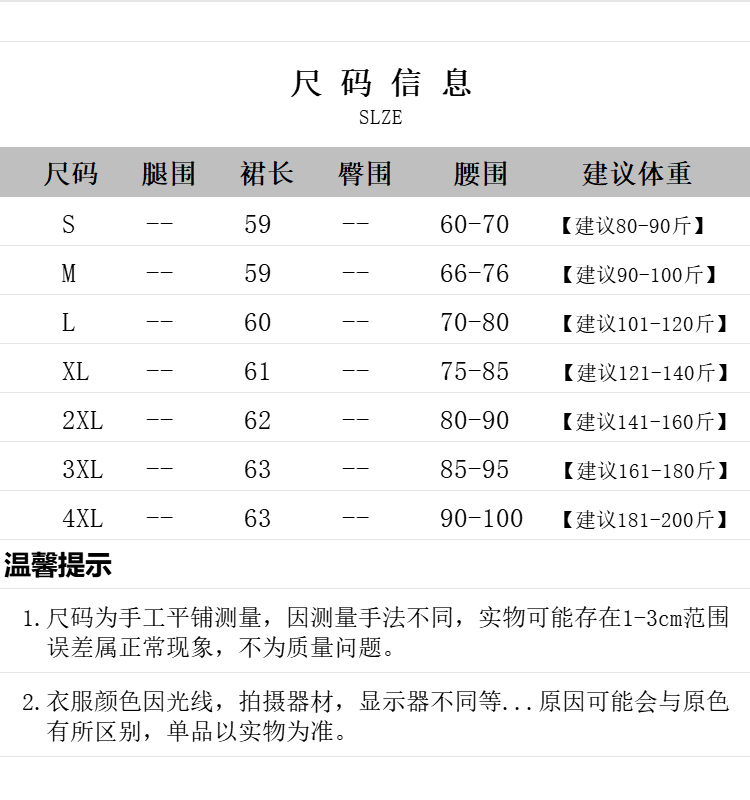 尺码信息
SLZE

| 尺码 | 腿围 | 裙长 | 臀围 | 腰围 | 建议体重 |
|---|---|---|---|---|---|
| S | -- | 59 | -- | 60-70 | 【建议80-90斤】 |
| M | -- | 59 | -- | 66-76 | 【建议90-100斤】 |
| L | -- | 60 | -- | 70-80 | 【建议101-120斤】 |
| XL | -- | 61 | -- | 75-85 | 【建议121-140斤】 |
| 2XL | -- | 62 | -- | 80-90 | 【建议141-160斤】 |
| 3XL | -- | 63 | -- | 85-95 | 【建议161-180斤】 |
| 4XL | -- | 63 | -- | 90-100 | 【建议181-200斤】 |

温馨提示

1. 尺码为手工平铺测量，因测量手法不同，实物可能存在1-3cm范围误差属正常现象，不为质量问题。

2. 衣服颜色因光线，拍摄器材，显示器不同等...原因可能会与原色有所区别，单品以实物为准。